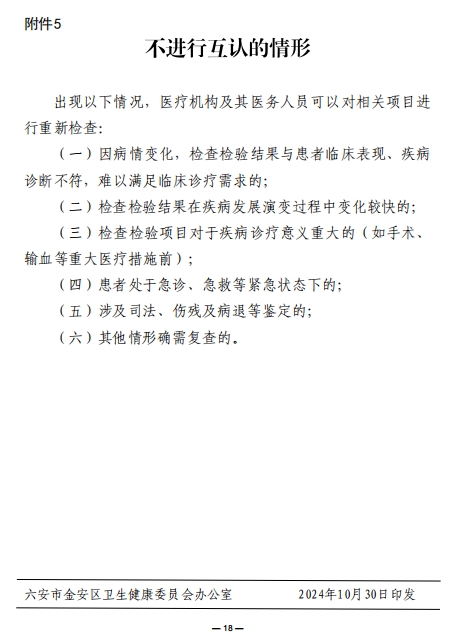 附件5

不进行互认的情形

出现以下情况，医疗机构及其医务人员可以对相关项目进行重新检查：

（一）因病情变化，检查检验结果与患者临床表现、疾病诊断不符，难以满足临床诊疗需求的；

（二）检查检验结果在疾病发展演变过程中变化较快的；

（三）检查检验项目对于疾病诊疗意义重大的（如手术、输血等重大医疗措施前）；

（四）患者处于急诊、急救等紧急状态下的；

（五）涉及司法、伤残及病退等鉴定的；

（六）其他情形确需复查的。

六安市金安区卫生健康委员会办公室　　2024年10月30日印发

—18—